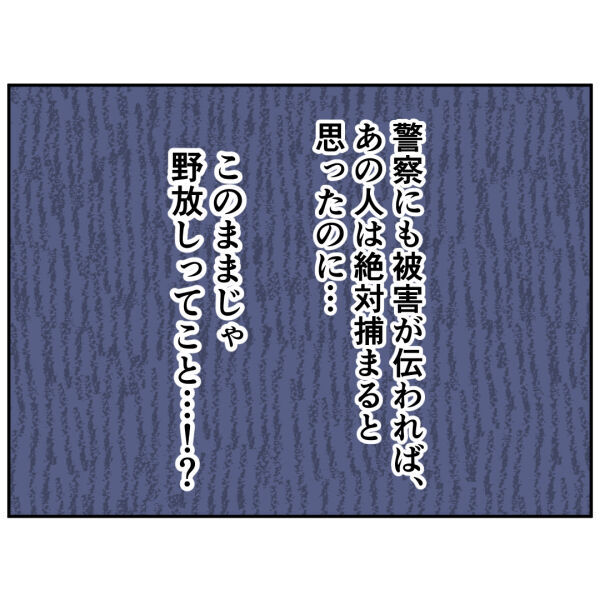 警察にも被害が伝われば、あの人は絶対捕まると思ったのに…

このままじゃ野放しってこと…!?